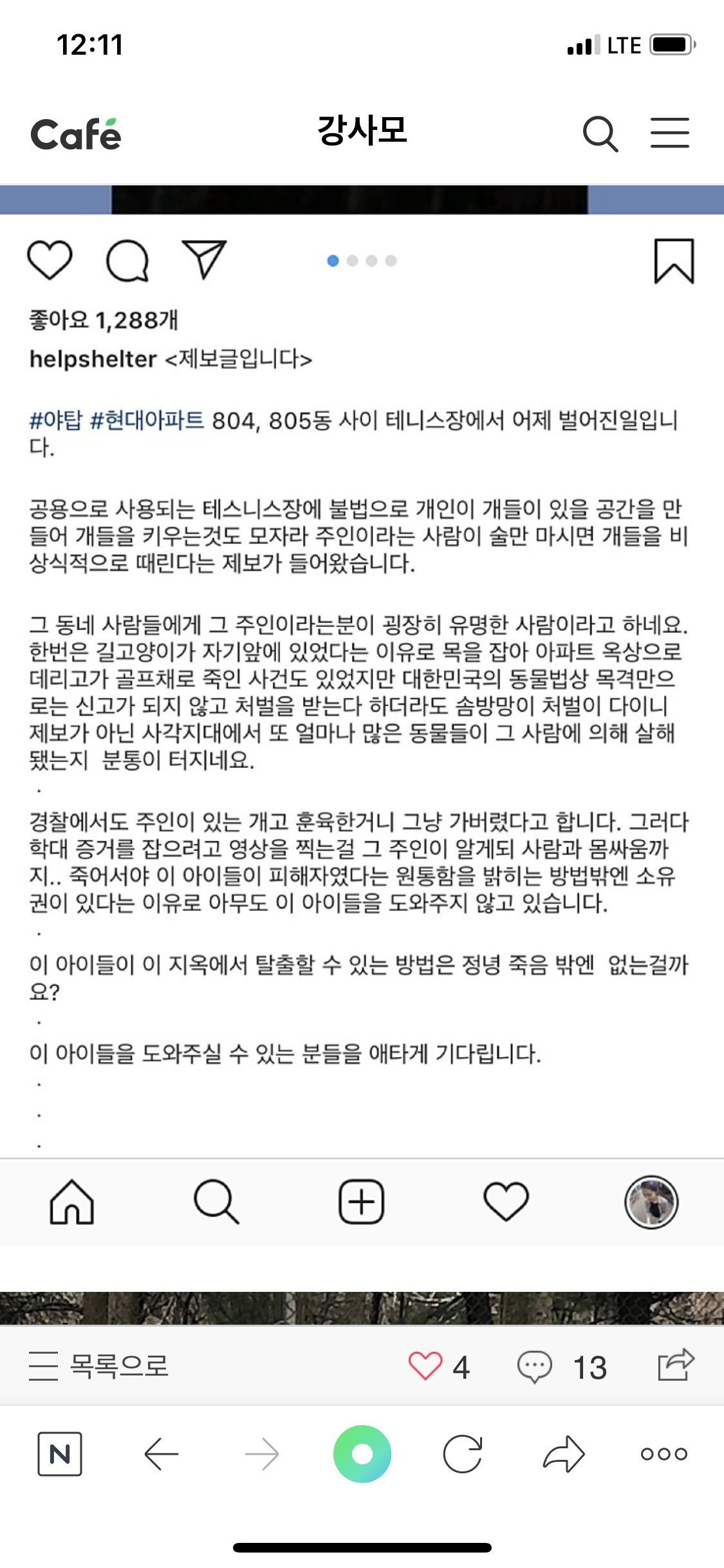 12:11

LTE

Café

강사모

좋아요 1,288개

helpshelter <제보글입니다>

#야탑 #현대아파트 804, 805동 사이 테니스장에서 어제 벌어진일입니다.

공용으로 사용되는 테스니스장에 불법으로 개인이 개들이 있을 공간을 만들어 개들을 키우는것도 모자라 주인이라는 사람이 술만 마시면 개들을 비상식적으로 때린다는 제보가 들어왔습니다.

그 동네 사람들에게 그 주인이라는분이 굉장히 유명한 사람이라고 하네요. 한번은 길고양이가 자기앞에 있었다는 이유로 목을 잡아 아파트 옥상으로 데리고가 골프채로 죽인 사건도 있었지만 대한민국의 동물법상 목격만으로는 신고가 되지 않고 처벌을 받는다 하더라도 솜방망이 처벌이 다이니 제보가 아닌 사각지대에서 또 얼마나 많은 동물들이 그 사람에 의해 살해됐는지 분통이 터지네요.
.

경찰에서도 주인이 있는 개고 훈육한거니 그냥 가버렸다고 합니다. 그러다 학대 증거를 잡으려고 영상을 찍는걸 그 주인이 알게되 사람과 몸싸움까지.. 죽어서야 이 아이들이 피해자였다는 원통함을 밝히는 방법밖엔 소유권이 있다는 이유로 아무도 이 아이들을 도와주지 않고 있습니다.
.

이 아이들이 이 지옥에서 탈출할 수 있는 방법은 정녕 죽음 밖엔 없는걸까요?
.

이 아이들을 도와주실 수 있는 분들을 애타게 기다립니다.
.
.
.

목록으로 4 13

N